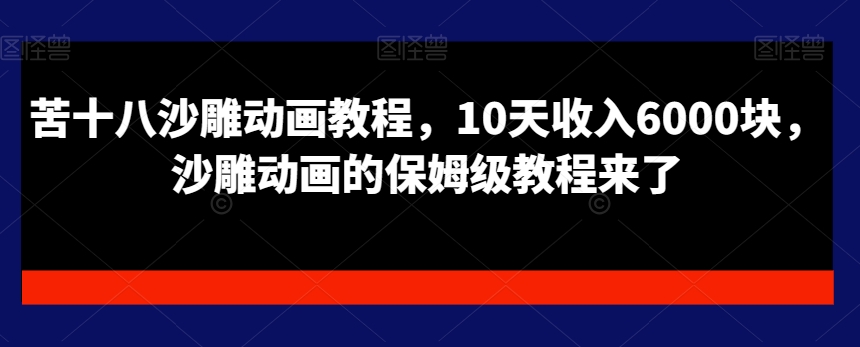 图怪兽 图怪兽 图怪兽

苦十八沙雕动画教程，10天收入6000块，沙雕动画的保姆级教程来了